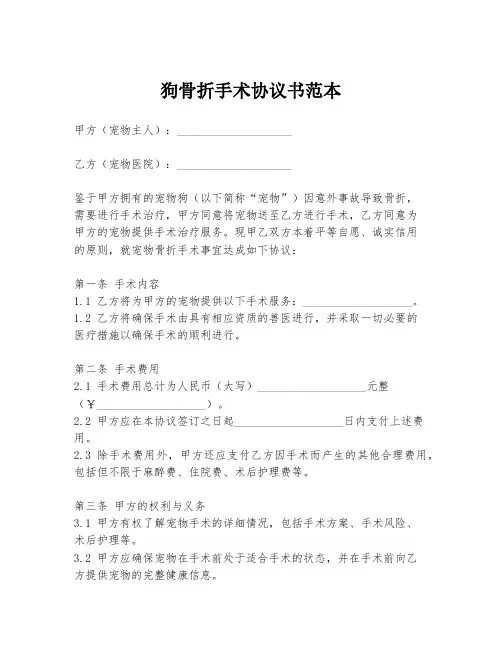 狗骨折手术协议书范本

甲方（宠物主人）：____________________

乙方（宠物医院）：____________________

鉴于甲方拥有的宠物狗（以下简称“宠物”）因意外事故导致骨折，需要进行手术治疗，甲方同意将宠物送至乙方进行手术，乙方同意为甲方的宠物提供手术治疗服务。现甲乙双方本着平等自愿、诚实信用的原则，就宠物骨折手术事宜达成如下协议：

第一条 手术内容
1.1 乙方将为甲方的宠物提供以下手术服务：____________________。
1.2 乙方将确保手术由具有相应资质的兽医进行，并采取一切必要的医疗措施以确保手术的顺利进行。

第二条 手术费用
2.1 手术费用总计为人民币（大写）____________________元整（¥____________________）。
2.2 甲方应在本协议签订之日起____________________日内支付上述费用。
2.3 除手术费用外，甲方还应支付乙方因手术而产生的其他合理费用，包括但不限于麻醉费、住院费、术后护理费等。

第三条 甲方的权利与义务
3.1 甲方有权了解宠物手术的详细情况，包括手术方案、手术风险、术后护理等。
3.2 甲方应确保宠物在手术前处于适合手术的状态，并在手术前向乙方提供宠物的完整健康信息。